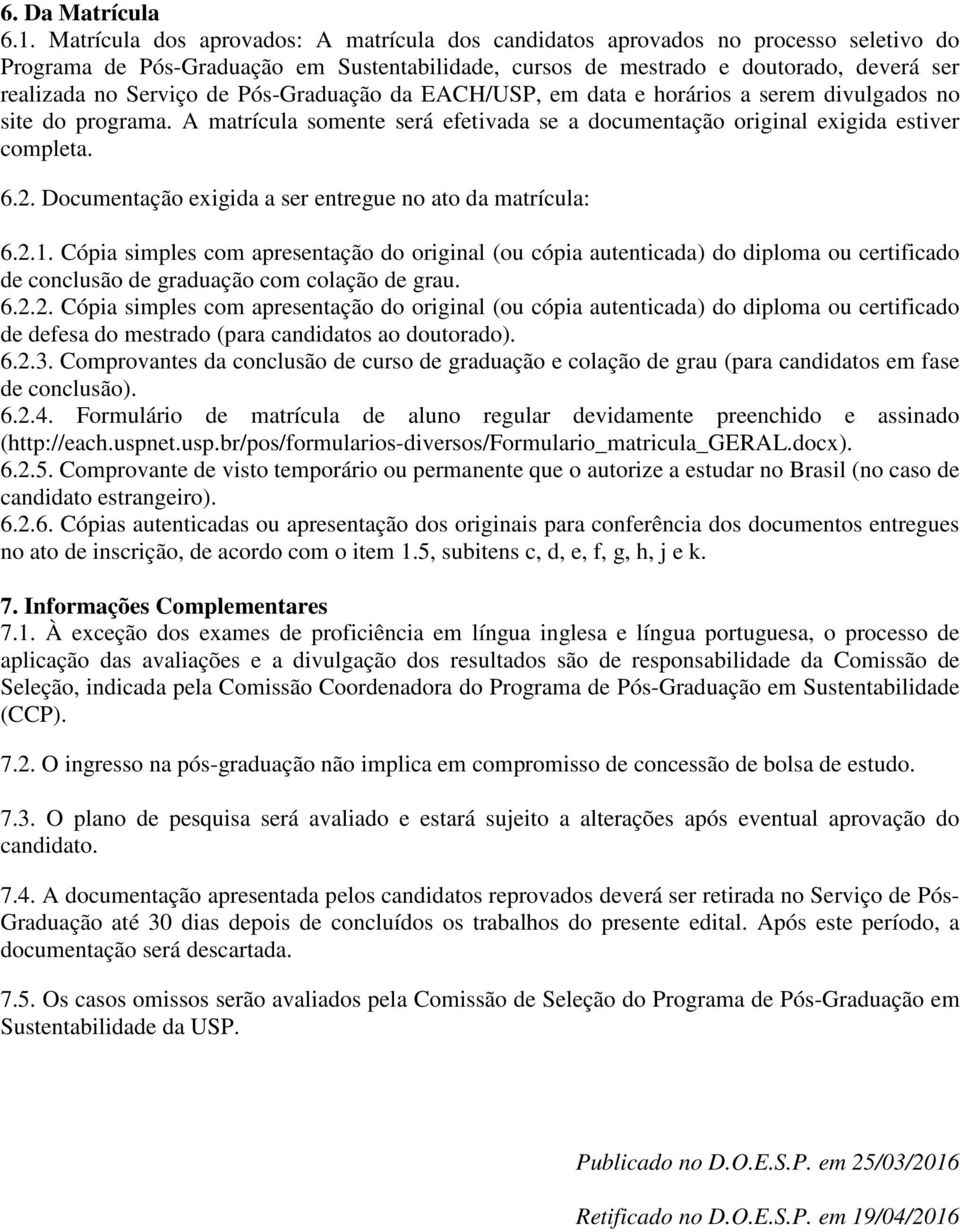 6. Da Matrícula
6.1. Matrícula dos aprovados: A matrícula dos candidatos aprovados no processo seletivo do Programa de Pós-Graduação em Sustentabilidade, cursos de mestrado e doutorado, deverá ser realizada no Serviço de Pós-Graduação da EACH/USP, em data e horários a serem divulgados no site do programa. A matrícula somente será efetivada se a documentação original exigida estiver completa.

6.2. Documentação exigida a ser entregue no ato da matrícula:

6.2.1. Cópia simples com apresentação do original (ou cópia autenticada) do diploma ou certificado de conclusão de graduação com colação de grau.
6.2.2. Cópia simples com apresentação do original (ou cópia autenticada) do diploma ou certificado de defesa do mestrado (para candidatos ao doutorado).
6.2.3. Comprovantes da conclusão de curso de graduação e colação de grau (para candidatos em fase de conclusão).
6.2.4. Formulário de matrícula de aluno regular devidamente preenchido e assinado (http://each.uspnet.usp.br/pos/formularios-diversos/Formulario_matricula_GERAL.docx).
6.2.5. Comprovante de visto temporário ou permanente que o autorize a estudar no Brasil (no caso de candidato estrangeiro).
6.2.6. Cópias autenticadas ou apresentação dos originais para conferência dos documentos entregues no ato de inscrição, de acordo com o item 1.5, subitens c, d, e, f, g, h, j e k.

7. Informações Complementares
7.1. À exceção dos exames de proficiência em língua inglesa e língua portuguesa, o processo de aplicação das avaliações e a divulgação dos resultados são de responsabilidade da Comissão de Seleção, indicada pela Comissão Coordenadora do Programa de Pós-Graduação em Sustentabilidade (CCP).

7.2. O ingresso na pós-graduação não implica em compromisso de concessão de bolsa de estudo.

7.3. O plano de pesquisa será avaliado e estará sujeito a alterações após eventual aprovação do candidato.

7.4. A documentação apresentada pelos candidatos reprovados deverá ser retirada no Serviço de Pós-Graduação até 30 dias depois de concluídos os trabalhos do presente edital. Após este período, a documentação será descartada.

7.5. Os casos omissos serão avaliados pela Comissão de Seleção do Programa de Pós-Graduação em Sustentabilidade da USP.

Publicado no D.O.E.S.P. em 25/03/2016

Retificado no D.O.E.S.P. em 19/04/2016